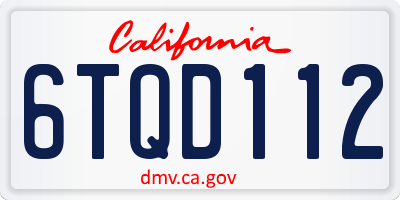 California

6TQD112

dmv.ca.gov